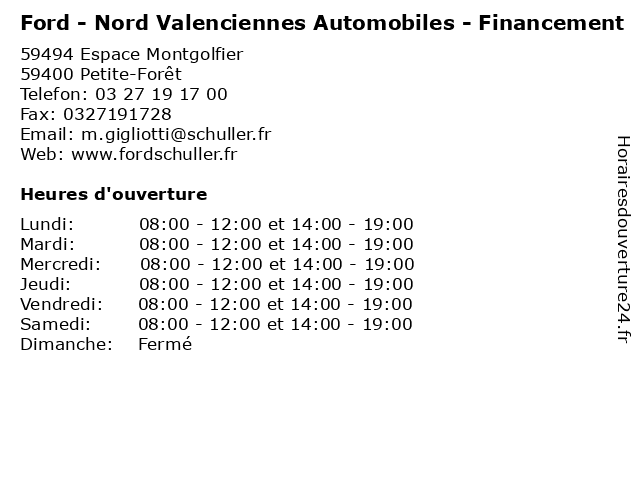 Ford - Nord Valenciennes Automobiles - Financement

59494 Espace Montgolfier
59400 Petite-Forêt
Telefon: 03 27 19 17 00
Fax: 0327191728
Email: m.gigliotti@schuller.fr
Web: www.fordschuller.fr

Heures d'ouverture

| | |
|---|---|
| Lundi: | 08:00 - 12:00 et 14:00 - 19:00 |
| Mardi: | 08:00 - 12:00 et 14:00 - 19:00 |
| Mercredi: | 08:00 - 12:00 et 14:00 - 19:00 |
| Jeudi: | 08:00 - 12:00 et 14:00 - 19:00 |
| Vendredi: | 08:00 - 12:00 et 14:00 - 19:00 |
| Samedi: | 08:00 - 12:00 et 14:00 - 19:00 |
| Dimanche: | Fermé |

Horairesdouverture24.fr